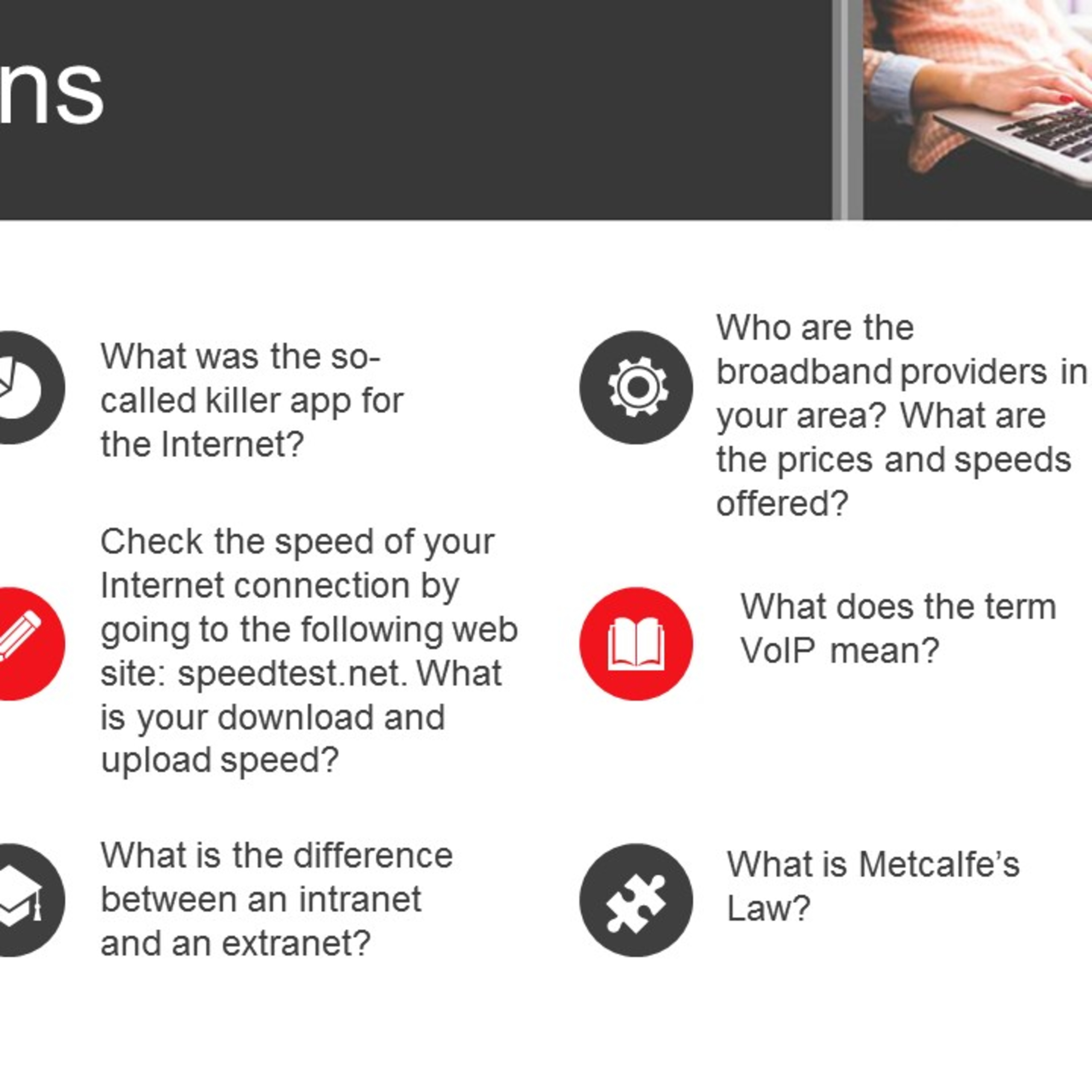 ns

What was the so-called killer app for the Internet?

Check the speed of your Internet connection by going to the following web site: speedtest.net. What is your download and upload speed?

What is the difference between an intranet and an extranet?

Who are the broadband providers in your area? What are the prices and speeds offered?

What does the term VoIP mean?

What is Metcalfe's Law?